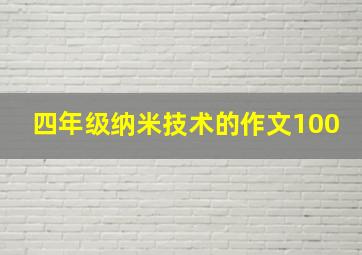 四年级纳米技术的作文100